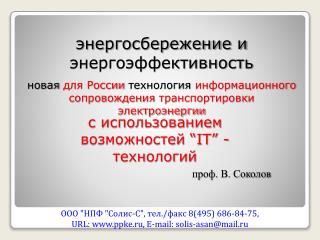 энергосбережение и энергоэффективность

новая для России технология информационного сопровождения транспортировки электроэнергии

с использованием возможностей “IT” - технологий

проф. В. Соколов

ООО "НПФ "Солис-С", тел./факс 8(495) 686-84-75,
URL: www.ppke.ru, E-mail: solis-asan@mail.ru